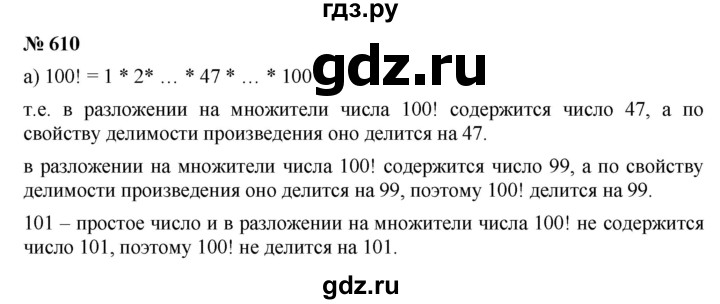 гдз.ру

№ 610

а) 100! = 1 * 2* … * 47 * … * 100

gdz.ru

т.е. в разложении на множители числа 100! содержится число 47, а по свойству делимости произведения оно делится на 47.

в разложении на множители числа 100! содержится число 99, а по свойству делимости произведения оно делится на 99, поэтому 100! делится на 99.

101 – простое число и в разложении на множители числа 100! не содержится число 101, поэтому 100! не делится на 101.

gdz.ru